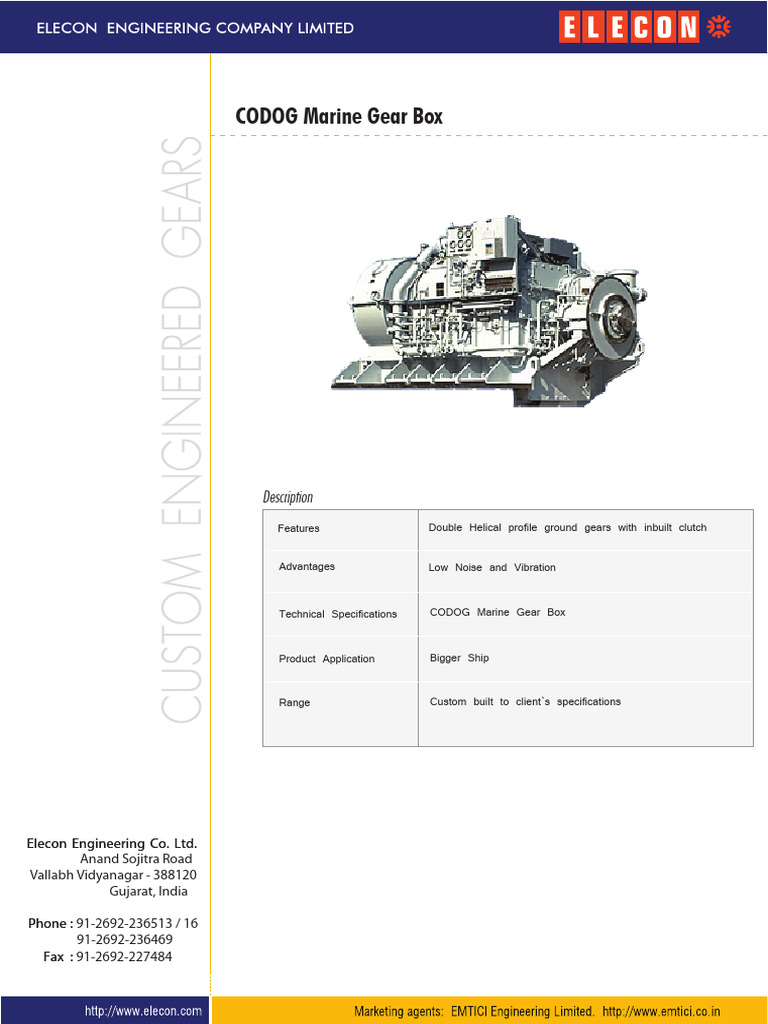 ELECON ENGINEERING COMPANY LIMITED

ELECON

CUSTOM ENGINEERED GEARS

CODOG Marine Gear Box

Description

| Features | Double Helical profile ground gears with inbuilt clutch |
|---|---|
| Advantages | Low Noise and Vibration |
| Technical Specifications | CODOG Marine Gear Box |
| Product Application | Bigger Ship |
| Range | Custom built to client`s specifications |

Elecon Engineering Co. Ltd.
Anand Sojitra Road
Vallabh Vidyanagar - 388120
Gujarat, India

Phone : 91-2692-236513 / 16
91-2692-236469
Fax : 91-2692-227484

http://www.elecon.com

Marketing agents: EMTICI Engineering Limited. http://www.emtici.co.in